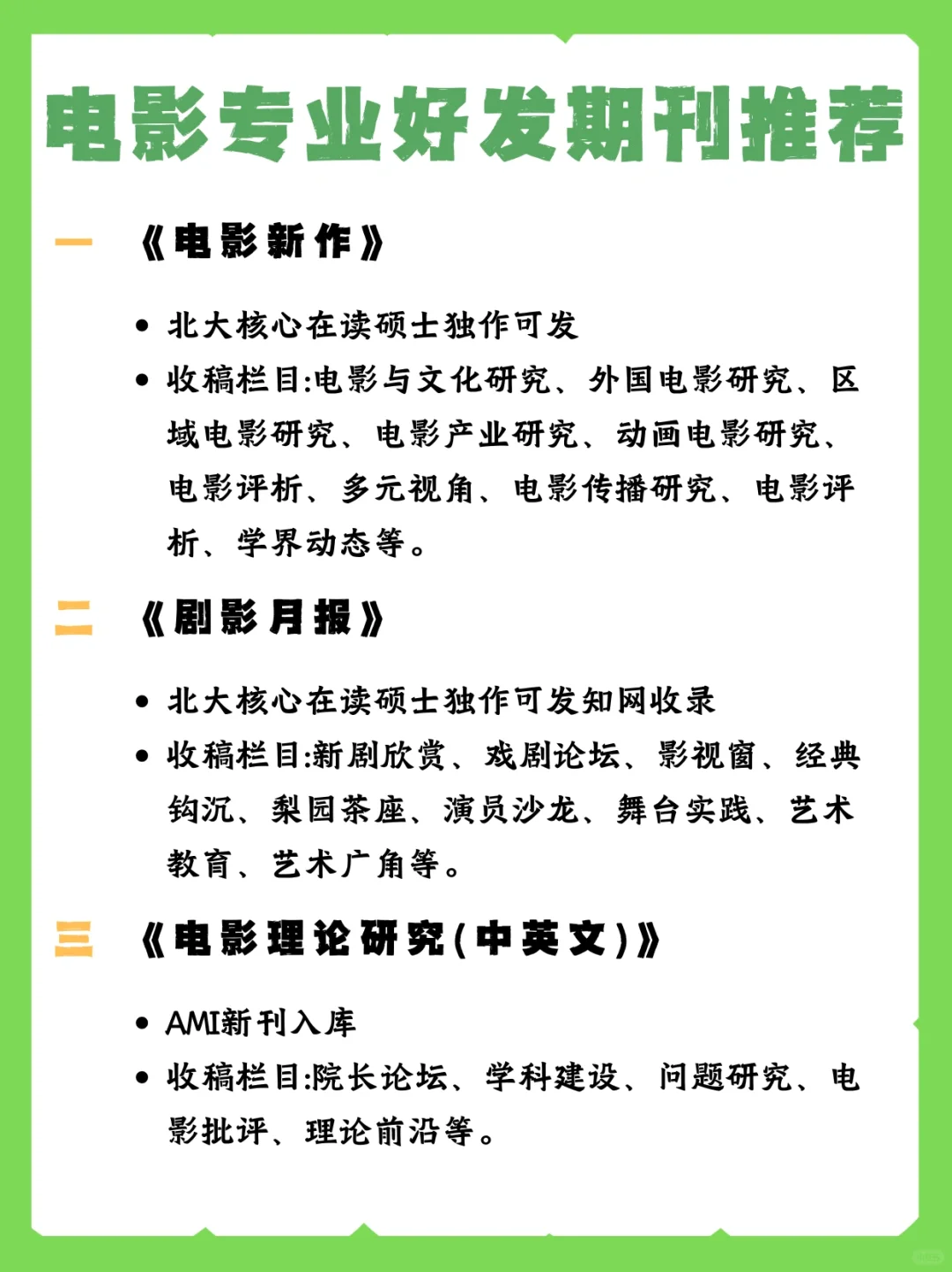 电影专业好发期刊推荐

一 《电影新作》

• 北大核心在读硕士独作可发
• 收稿栏目:电影与文化研究、外国电影研究、区域电影研究、电影产业研究、动画电影研究、电影评析、多元视角、电影传播研究、电影评析、学界动态等。

二 《剧影月报》

• 北大核心在读硕士独作可发知网收录
• 收稿栏目:新剧欣赏、戏剧论坛、影视窗、经典钩沉、梨园茶座、演员沙龙、舞台实践、艺术教育、艺术广角等。

三 《电影理论研究(中英文)》

• AMI新刊入库
• 收稿栏目:院长论坛、学科建设、问题研究、电影批评、理论前沿等。